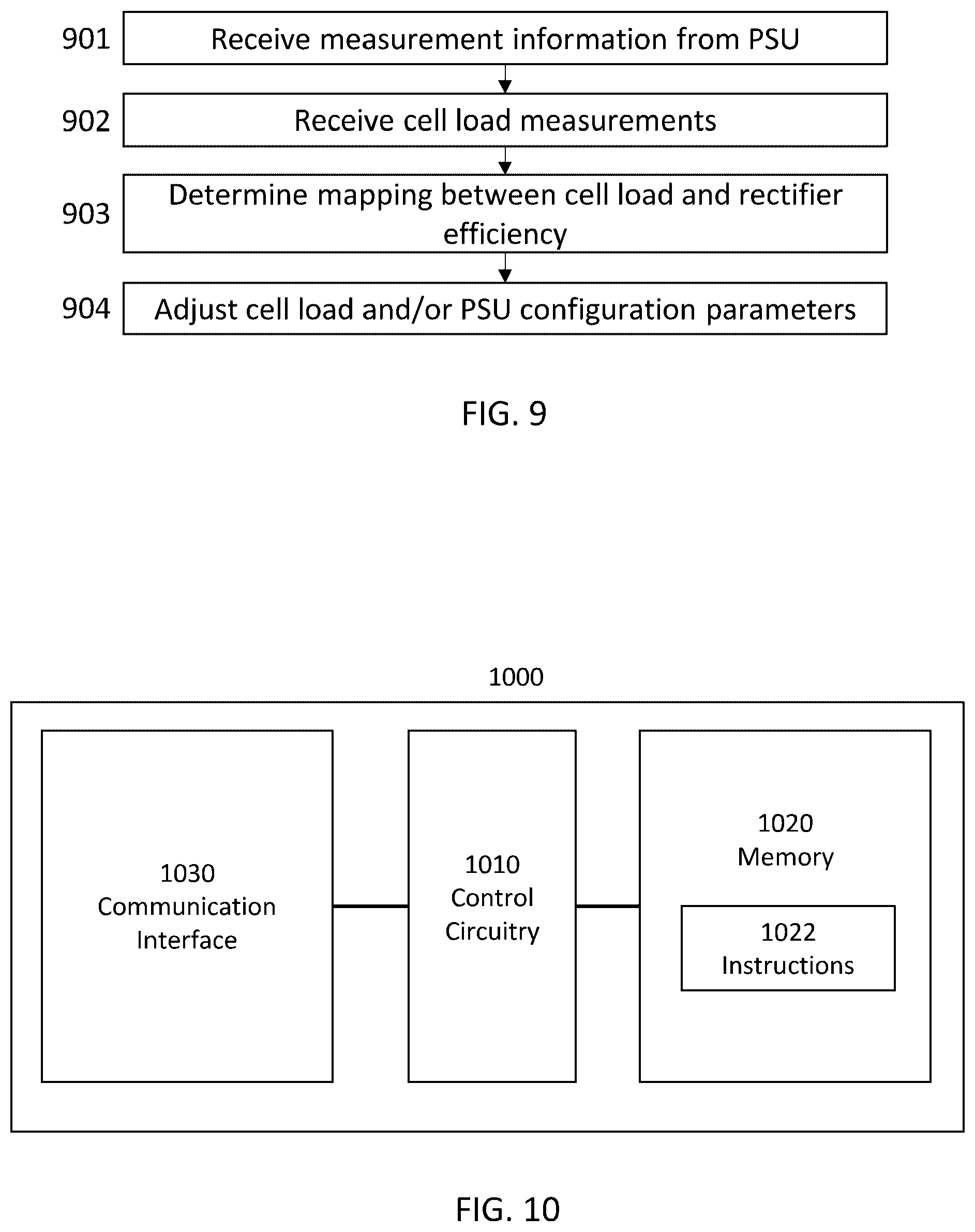 901 Receive measurement information from PSU

902 Receive cell load measurements

903 Determine mapping between cell load and rectifier efficiency

904 Adjust cell load and/or PSU configuration parameters

FIG. 9

1000

1030
Communication
Interface

1010
Control
Circuitry

1020
Memory

1022
Instructions

FIG. 10